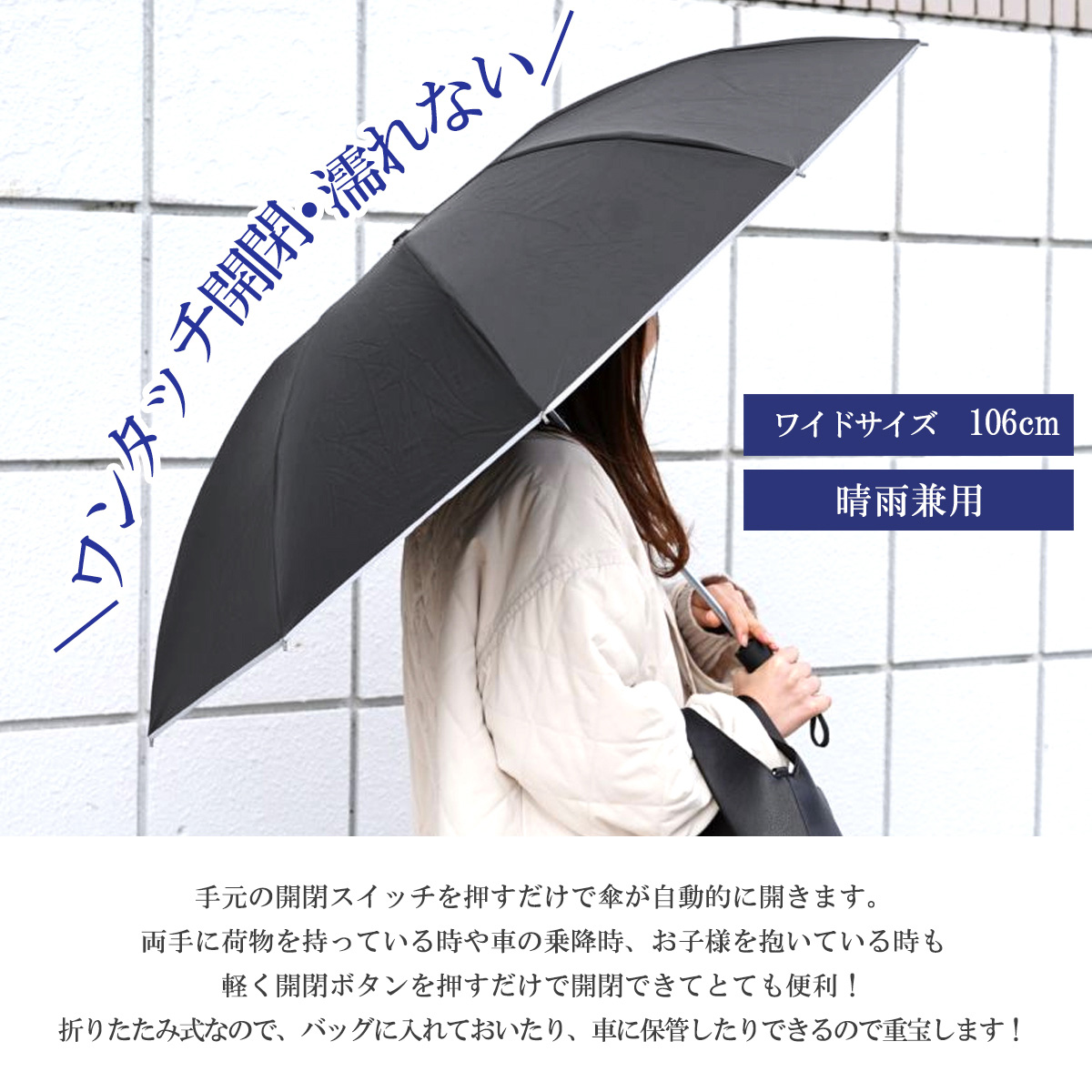 ＼ワンタッチ開閉・濡れない／

ワイドサイズ　106cm

晴雨兼用

手元の開閉スイッチを押すだけで傘が自動的に開きます。
両手に荷物を持っている時や車の乗降時、お子様を抱いている時も
軽く開閉ボタンを押すだけで開閉できてとても便利！
折りたたみ式なので、バッグに入れておいたり、車に保管したりできるので重宝します！